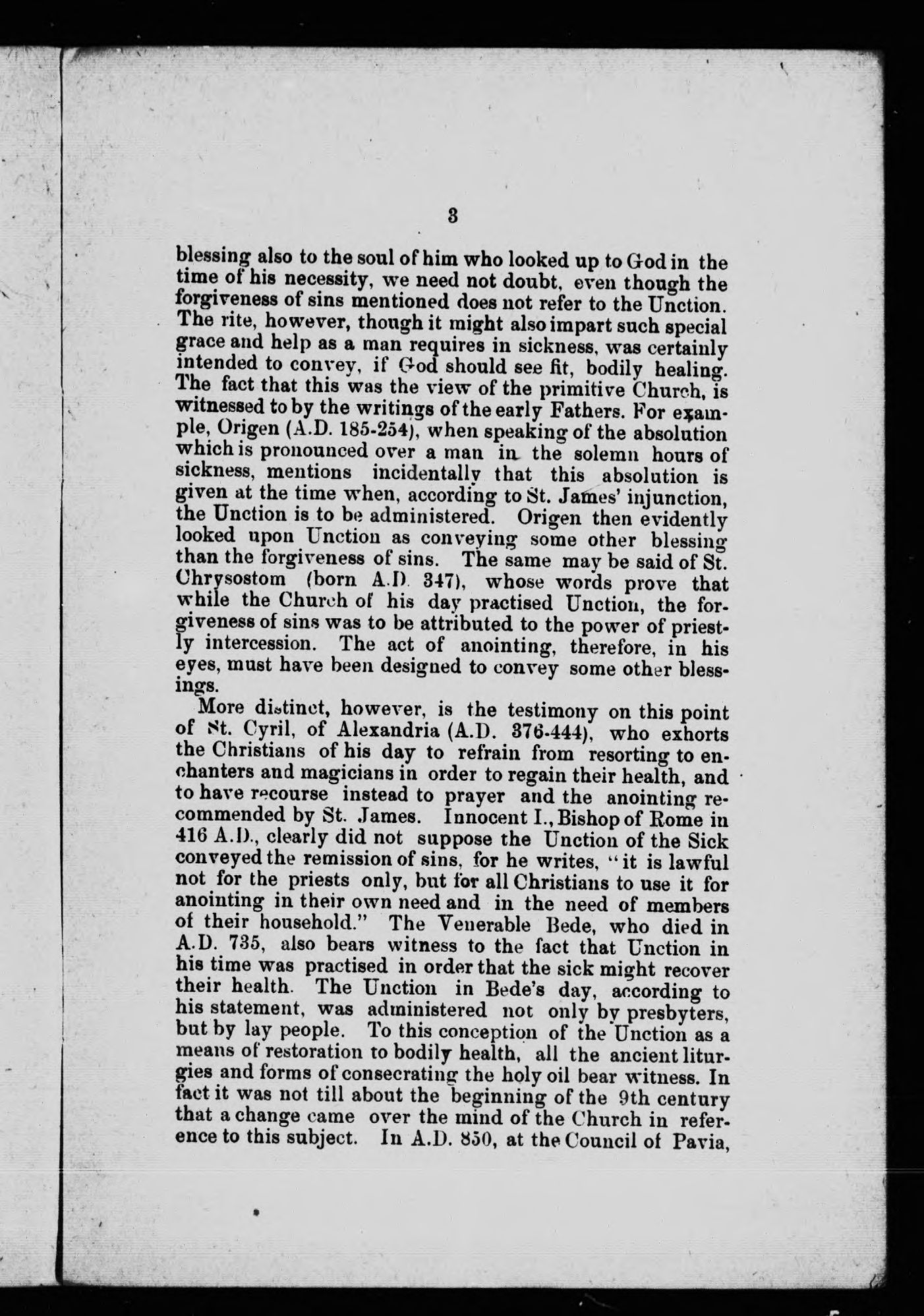 3

blessing also to the soul of him who looked up to God in the time of his necessity, we need not doubt, even though the forgiveness of sins mentioned does not refer to the Unction. The rite, however, though it might also impart such special grace and help as a man requires in sickness, was certainly intended to convey, if God should see fit, bodily healing. The fact that this was the view of the primitive Church, is witnessed to by the writings of the early Fathers. For example, Origen (A.D. 185-254), when speaking of the absolution which is pronounced over a man in the solemn hours of sickness, mentions incidentally that this absolution is given at the time when, according to St. James' injunction, the Unction is to be administered. Origen then evidently looked upon Unction as conveying some other blessing than the forgiveness of sins. The same may be said of St. Chrysostom (born A.D. 347), whose words prove that while the Church of his day practised Unction, the forgiveness of sins was to be attributed to the power of priestly intercession. The act of anointing, therefore, in his eyes, must have been designed to convey some other blessings.

More distinct, however, is the testimony on this point of St. Cyril, of Alexandria (A.D. 376-444), who exhorts the Christians of his day to refrain from resorting to enchanters and magicians in order to regain their health, and to have recourse instead to prayer and the anointing recommended by St. James. Innocent I., Bishop of Rome in 416 A.D., clearly did not suppose the Unction of the Sick conveyed the remission of sins, for he writes, "it is lawful not for the priests only, but for all Christians to use it for anointing in their own need and in the need of members of their household." The Venerable Bede, who died in A.D. 735, also bears witness to the fact that Unction in his time was practised in order that the sick might recover their health. The Unction in Bede's day, according to his statement, was administered not only by presbyters, but by lay people. To this conception of the Unction as a means of restoration to bodily health, all the ancient liturgies and forms of consecrating the holy oil bear witness. In fact it was not till about the beginning of the 9th century that a change came over the mind of the Church in reference to this subject. In A.D. 850, at the Council of Pavia,